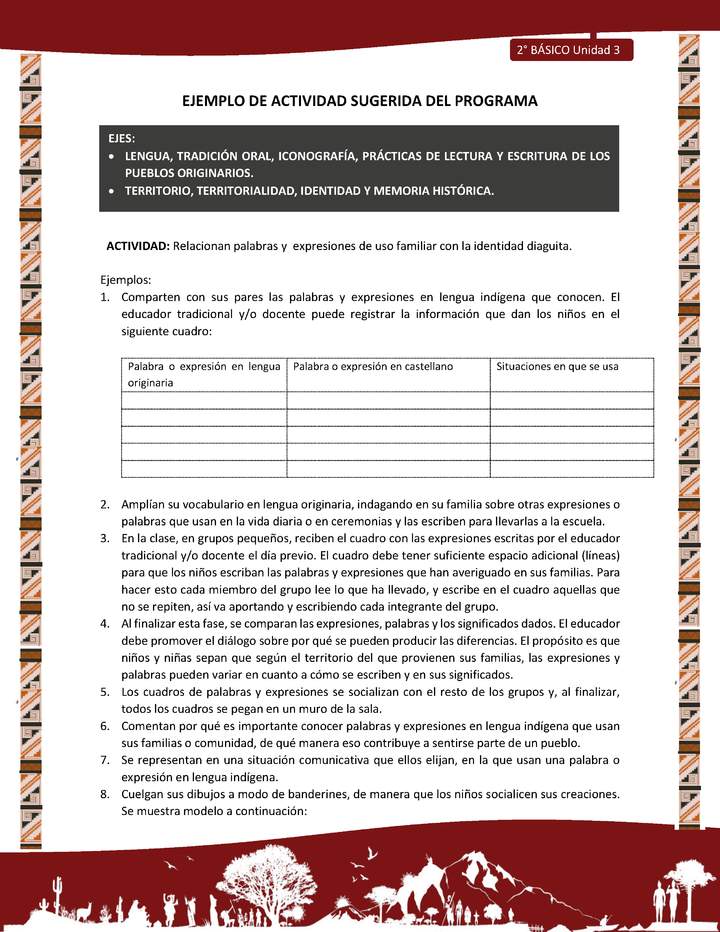 2° BÁSICO Unidad 3

EJEMPLO DE ACTIVIDAD SUGERIDA DEL PROGRAMA

EJES:
• LENGUA, TRADICIÓN ORAL, ICONOGRAFÍA, PRÁCTICAS DE LECTURA Y ESCRITURA DE LOS PUEBLOS ORIGINARIOS.
• TERRITORIO, TERRITORIALIDAD, IDENTIDAD Y MEMORIA HISTÓRICA.

ACTIVIDAD: Relacionan palabras y expresiones de uso familiar con la identidad diaguita.

Ejemplos:
1. Comparten con sus pares las palabras y expresiones en lengua indígena que conocen. El educador tradicional y/o docente puede registrar la información que dan los niños en el siguiente cuadro:

| Palabra o expresión en lengua originaria | Palabra o expresión en castellano | Situaciones en que se usa |
|---|---|---|
| | | |
| | | |
| | | |
| | | |
| | | |

2. Amplían su vocabulario en lengua originaria, indagando en su familia sobre otras expresiones o palabras que usan en la vida diaria o en ceremonias y las escriben para llevarlas a la escuela.
3. En la clase, en grupos pequeños, reciben el cuadro con las expresiones escritas por el educador tradicional y/o docente el día previo. El cuadro debe tener suficiente espacio adicional (líneas) para que los niños escriban las palabras y expresiones que han averiguado en sus familias. Para hacer esto cada miembro del grupo lee lo que ha llevado, y escribe en el cuadro aquellas que no se repiten, así va aportando y escribiendo cada integrante del grupo.
4. Al finalizar esta fase, se comparan las expresiones, palabras y los significados dados. El educador debe promover el diálogo sobre por qué se pueden producir las diferencias. El propósito es que niños y niñas sepan que según el territorio del que provienen sus familias, las expresiones y palabras pueden variar en cuanto a cómo se escriben y en sus significados.
5. Los cuadros de palabras y expresiones se socializan con el resto de los grupos y, al finalizar, todos los cuadros se pegan en un muro de la sala.
6. Comentan por qué es importante conocer palabras y expresiones en lengua indígena que usan sus familias o comunidad, de qué manera eso contribuye a sentirse parte de un pueblo.
7. Se representan en una situación comunicativa que ellos elijan, en la que usan una palabra o expresión en lengua indígena.
8. Cuelgan sus dibujos a modo de banderines, de manera que los niños socialicen sus creaciones. Se muestra modelo a continuación: